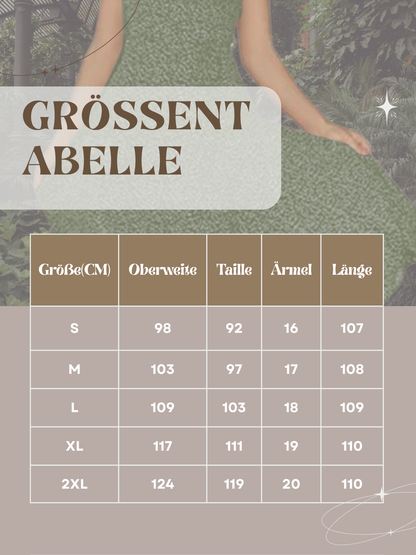 GRÖSSENT ABELLE

| Größe(CM) | Oberweite | Taille | Ärmel | Länge |
|---|---|---|---|---|
| S | 98 | 92 | 16 | 107 |
| M | 103 | 97 | 17 | 108 |
| L | 109 | 103 | 18 | 109 |
| XL | 117 | 111 | 19 | 110 |
| 2XL | 124 | 119 | 20 | 110 |